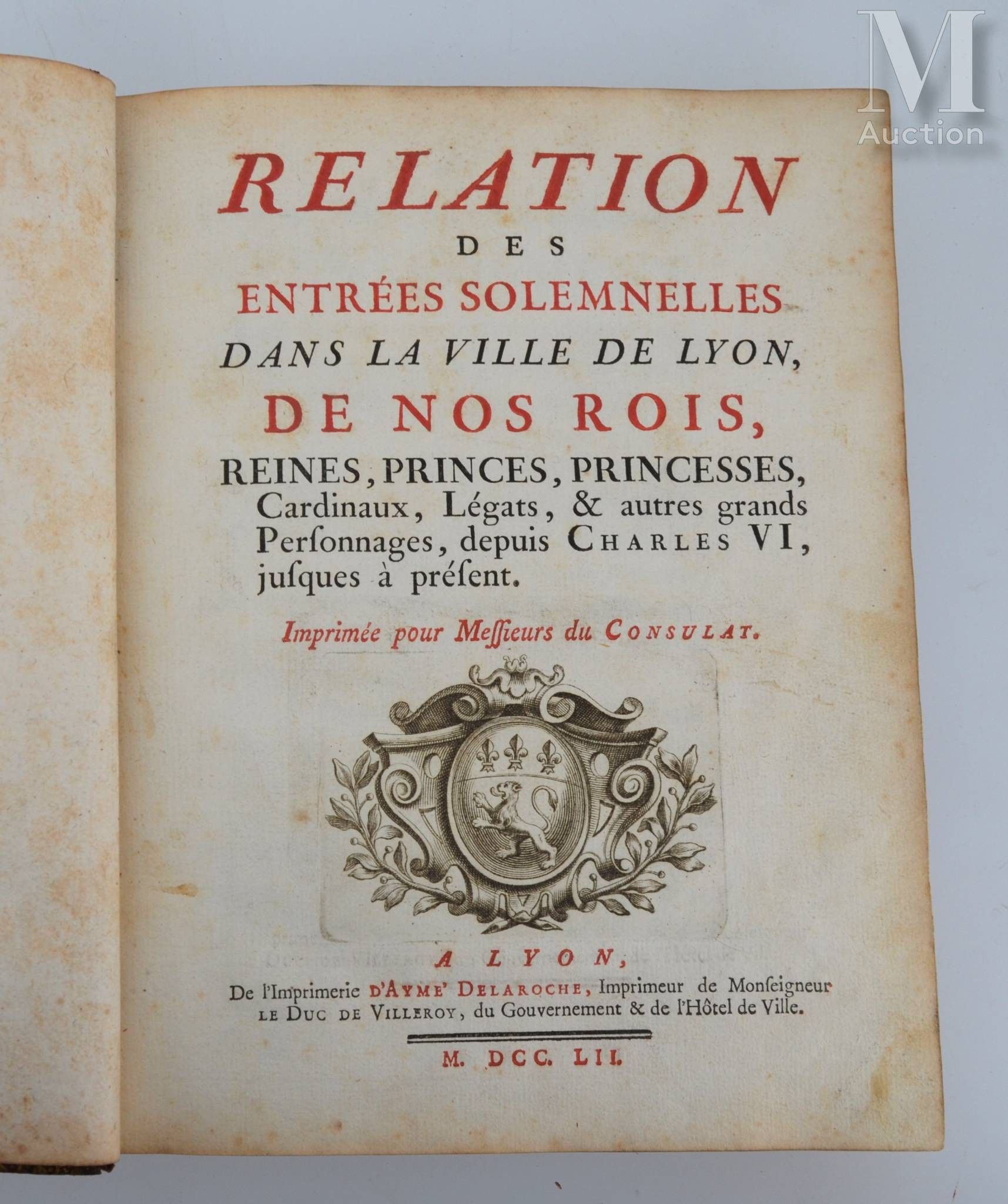 RELATION
DES
ENTRÉES SOLEMNELLES
DANS LA VILLE DE LYON,
DE NOS ROIS,
REINES, PRINCES, PRINCESSES, Cardinaux, Légats, & autres grands Perſonnages, depuis CHARLES VI, juſques à préſent.

Imprimée pour Meſſieurs du CONSULAT.

A LYON,
De l'Imprimerie D'AYME' DELAROCHE, Imprimeur de Monſeigneur LE DUC DE VILLEROY, du Gouvernement & de l'Hôtel de Ville.

M. DCC. LII.

M
Auction